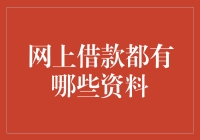 网上借款都有哪些资料